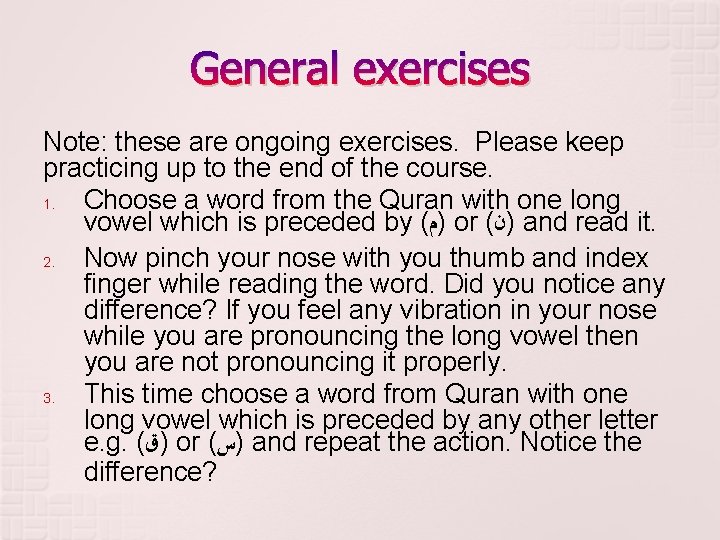 General exercises

Note: these are ongoing exercises. Please keep practicing up to the end of the course.

1. Choose a word from the Quran with one long vowel which is preceded by (م) or (ن) and read it.
2. Now pinch your nose with you thumb and index finger while reading the word. Did you notice any difference? If you feel any vibration in your nose while you are pronouncing the long vowel then you are not pronouncing it properly.
3. This time choose a word from Quran with one long vowel which is preceded by any other letter e.g. (ق) or (س) and repeat the action. Notice the difference?